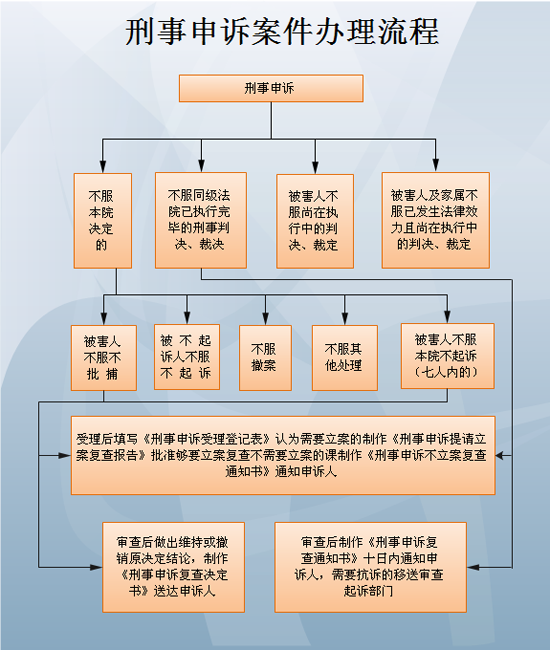 刑事申诉案件办理流程

刑事申诉

不服本院决定的

不服同级法院已执行完毕的刑事判决、裁决

被害人不服尚在执行中的判决、裁定

被害人及家属不服已发生法律效力且尚在执行中的判决、裁定

被害人不服不批捕

被不起诉人不服不起诉

不服撤案

不服其他处理

被害人不服本院不起诉（七人内的）

受理后填写《刑事申诉受理登记表》认为需要立案的制作《刑事申诉提请立案复查报告》批准够要立案复查不需要立案的课制作《刑事申诉不立案复查通知书》通知申诉人

审查后做出维持或撤销原决定结论，制作《刑事申诉复查决定书》送达申诉人

审查后制作《刑事申诉复查通知书》十日内通知申诉人，需要抗诉的移送审查起诉部门